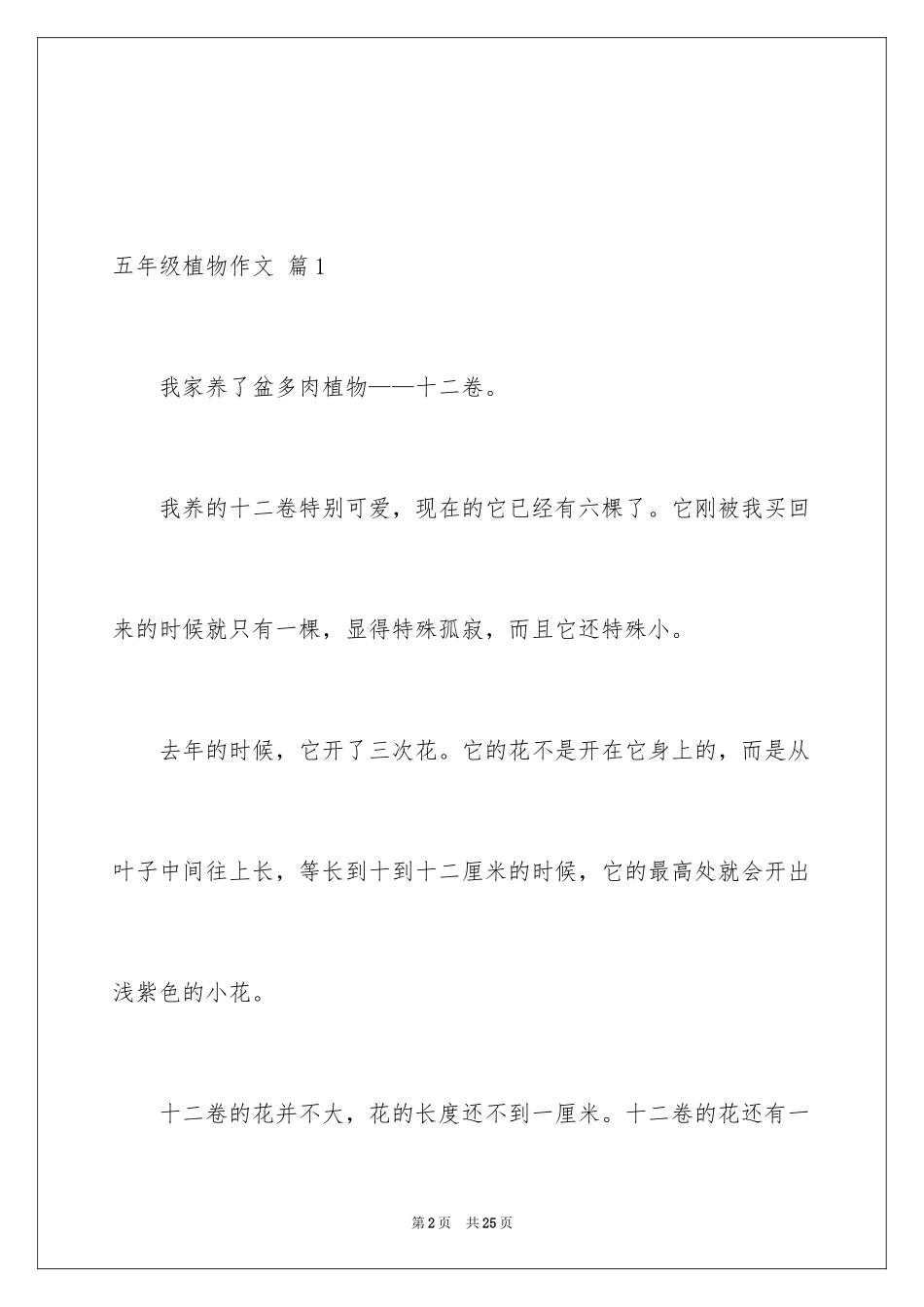 五年级植物作文 篇1

我家养了盆多肉植物——十二卷。

我养的十二卷特别可爱，现在的它已经有六棵了。它刚被我买回来的时候就只有一棵，显得特殊孤寂，而且它还特殊小。

去年的时候，它开了三次花。它的花不是开在它身上的，而是从叶子中间往上长，等长到十到十二厘米的时候，它的最高处就会开出浅紫色的小花。

十二卷的花并不大，花的长度还不到一厘米。十二卷的花还有一

第2页 共25页